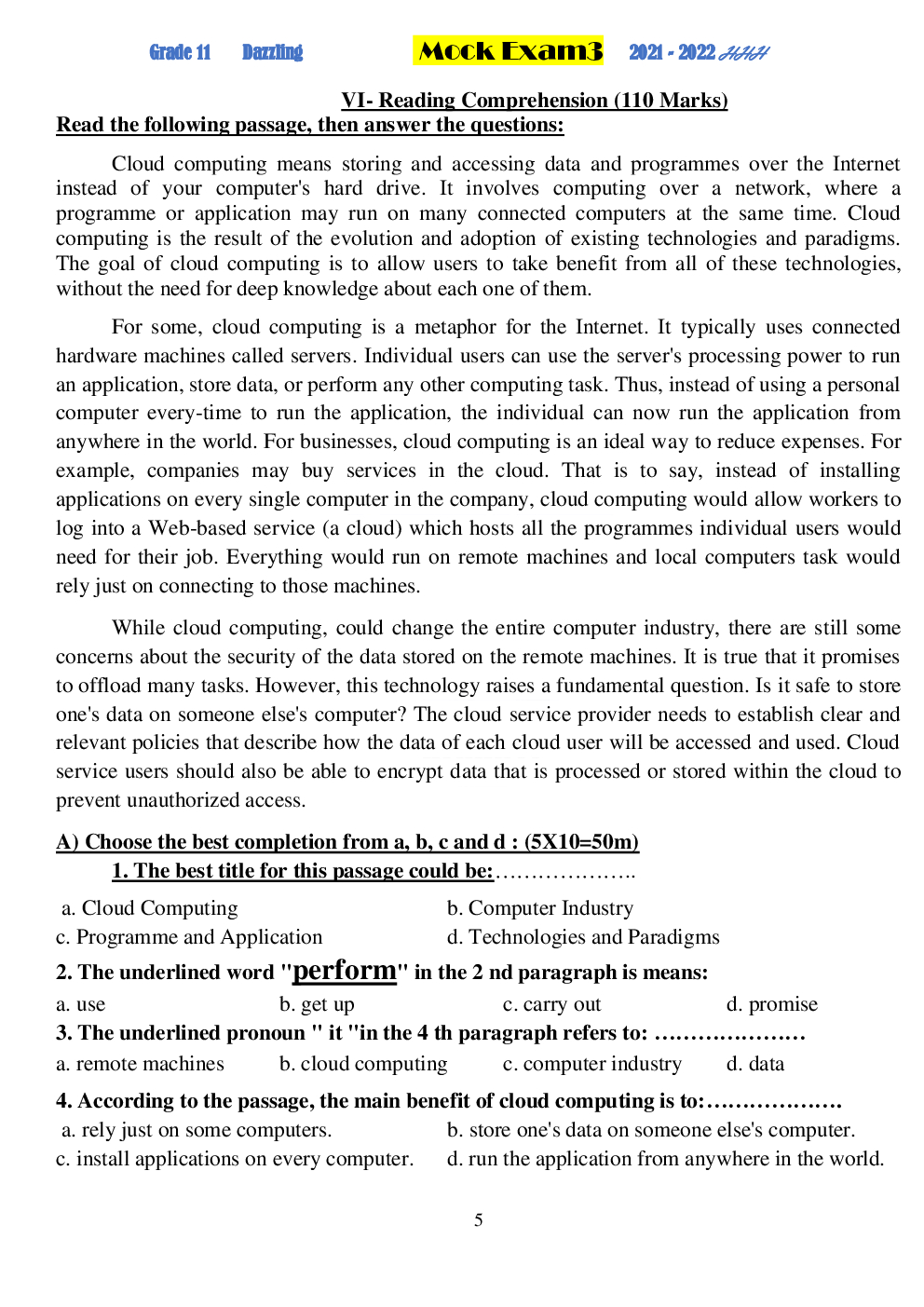 Grade 11 Dazzling Mock Exam3 2021 - 2022 HHH

VI- Reading Comprehension (110 Marks)

Read the following passage, then answer the questions:

Cloud computing means storing and accessing data and programmes over the Internet instead of your computer's hard drive. It involves computing over a network, where a programme or application may run on many connected computers at the same time. Cloud computing is the result of the evolution and adoption of existing technologies and paradigms. The goal of cloud computing is to allow users to take benefit from all of these technologies, without the need for deep knowledge about each one of them.

For some, cloud computing is a metaphor for the Internet. It typically uses connected hardware machines called servers. Individual users can use the server's processing power to run an application, store data, or perform any other computing task. Thus, instead of using a personal computer every-time to run the application, the individual can now run the application from anywhere in the world. For businesses, cloud computing is an ideal way to reduce expenses. For example, companies may buy services in the cloud. That is to say, instead of installing applications on every single computer in the company, cloud computing would allow workers to log into a Web-based service (a cloud) which hosts all the programmes individual users would need for their job. Everything would run on remote machines and local computers task would rely just on connecting to those machines.

While cloud computing, could change the entire computer industry, there are still some concerns about the security of the data stored on the remote machines. It is true that it promises to offload many tasks. However, this technology raises a fundamental question. Is it safe to store one's data on someone else's computer? The cloud service provider needs to establish clear and relevant policies that describe how the data of each cloud user will be accessed and used. Cloud service users should also be able to encrypt data that is processed or stored within the cloud to prevent unauthorized access.

A) Choose the best completion from a, b, c and d : (5X10=50m)

1. The best title for this passage could be:………………..

a. Cloud Computing
b. Computer Industry
c. Programme and Application
d. Technologies and Paradigms

2. The underlined word "perform" in the 2 nd paragraph is means:

a. use
b. get up
c. carry out
d. promise

3. The underlined pronoun " it "in the 4 th paragraph refers to: …………………

a. remote machines
b. cloud computing
c. computer industry
d. data

4. According to the passage, the main benefit of cloud computing is to:……………….

a. rely just on some computers.
b. store one's data on someone else's computer.
c. install applications on every computer.
d. run the application from anywhere in the world.

5